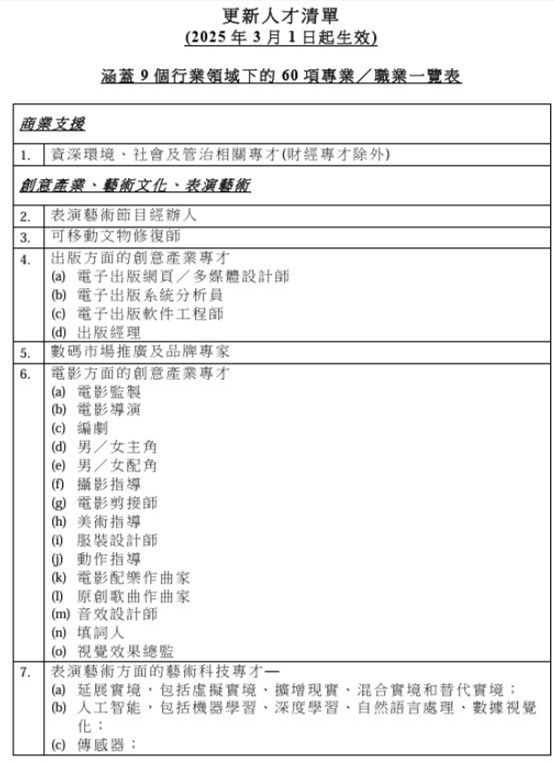 更新人才清單
(2025 年 3 月 1 日起生效)

涵蓋 9 個行業領域下的 60 項專業／職業一覽表

| | |
|---|---|
| 商業支援 | |
| 1. | 資深環境、社會及管治相關專才(財經專才除外) |
| 創意產業、藝術文化、表演藝術 | |
| 2. | 表演藝術節目經辦人 |
| 3. | 可移動文物修復師 |
| 4. | 出版方面的創意產業專才<br>(a) 電子出版網頁／多媒體設計師<br>(b) 電子出版系統分析員<br>(c) 電子出版軟件工程師<br>(d) 出版經理 |
| 5. | 數碼市場推廣及品牌專家 |
| 6. | 電影方面的創意產業專才<br>(a) 電影監製<br>(b) 電影導演<br>(c) 編劇<br>(d) 男／女主角<br>(e) 男／女配角<br>(f) 攝影指導<br>(g) 電影剪接師<br>(h) 美術指導<br>(i) 服裝設計師<br>(j) 動作指導<br>(k) 電影配樂作曲家<br>(l) 原創歌曲作曲家<br>(m) 音效設計師<br>(n) 填詞人<br>(o) 視覺效果總監 |
| 7. | 表演藝術方面的藝術科技專才—<br>(a) 延展實境，包括虛擬實境、擴增現實、混合實境和替代實境；<br>(b) 人工智能，包括機器學習、深度學習、自然語言處理、數據視覺化；<br>(c) 傳感器； |